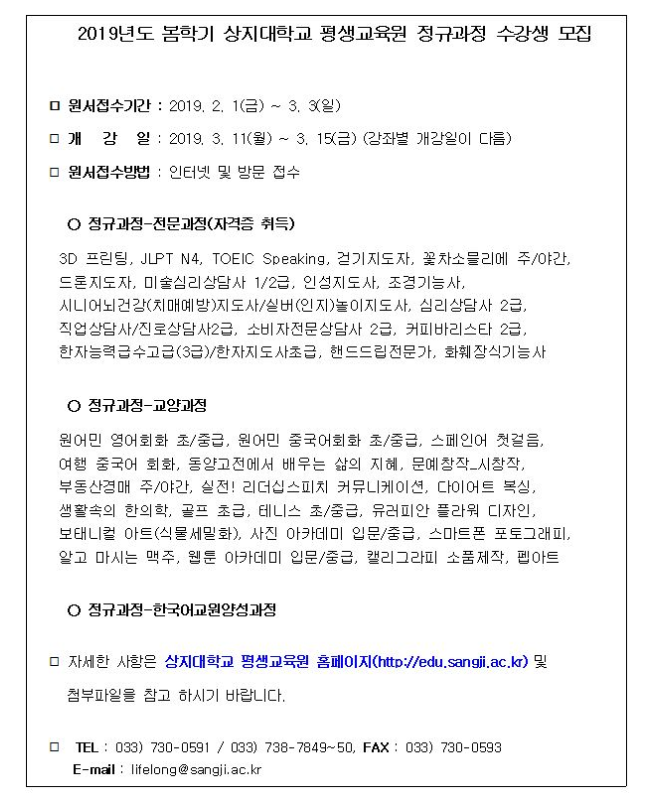 2019년도 봄학기 상지대학교 평생교육원 정규과정 수강생 모집

□ 원서접수기간 : 2019. 2. 1(금) ~ 3. 3(일)

□ 개 강 일 : 2019. 3. 11(월) ~ 3. 15(금) (강좌별 개강일이 다름)

□ 원서접수방법 : 인터넷 및 방문 접수

○ 정규과정-전문과정(자격증 취득)

3D 프린팅, JLPT N4, TOEIC Speaking, 걷기지도자, 꽃차소믈리에 주/야간, 드론지도자, 미술심리상담사 1/2급, 인성지도사, 조경기능사, 시니어뇌건강(치매예방)지도사/실버(인지)놀이지도사, 심리상담사 2급, 직업상담사/진로상담사2급, 소비자전문상담사 2급, 커피바리스타 2급, 한자능력급수고급(3급)/한자지도사초급, 핸드드립전문가, 화훼장식기능사

○ 정규과정-교양과정

원어민 영어회화 초/중급, 원어민 중국어회화 초/중급, 스페인어 첫걸음, 여행 중국어 회화, 동양고전에서 배우는 삶의 지혜, 문예창작_시창작, 부동산경매 주/야간, 실전! 리더십스피치 커뮤니케이션, 다이어트 복싱, 생활속의 한의학, 골프 초급, 테니스 초/중급, 유러피안 플라워 디자인, 보태니컬 아트(식물세밀화), 사진 아카데미 입문/중급, 스마트폰 포토그래피, 알고 마시는 맥주, 웹툰 아카데미 입문/중급, 캘리그라피 소품제작, 펩아트

○ 정규과정-한국어교원양성과정

□ 자세한 사항은 상지대학교 평생교육원 홈페이지(http://edu.sangji.ac.kr) 및 첨부파일을 참고 하시기 바랍니다.

□ TEL : 033) 730-0591 / 033) 738-7849~50, FAX : 033) 730-0593
E-mail : lifelong@sangji.ac.kr